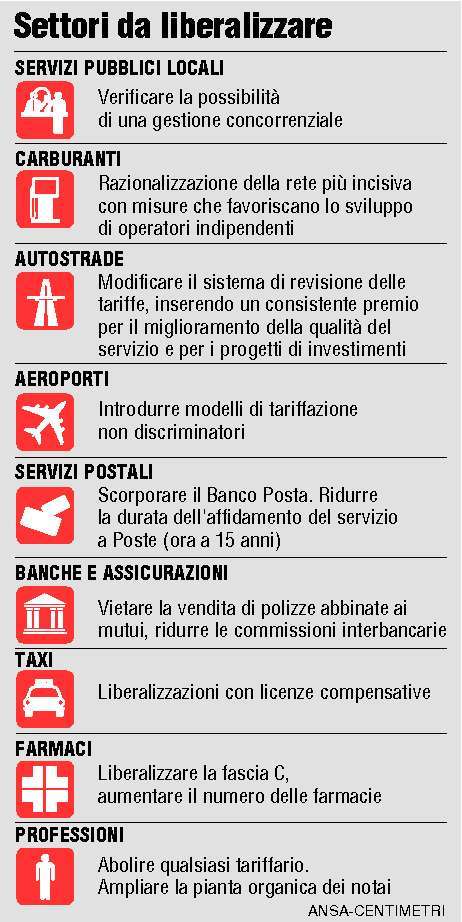 Settori da liberalizzare

SERVIZI PUBBLICI LOCALI

Verificare la possibilità di una gestione concorrenziale

CARBURANTI

Razionalizzazione della rete più incisiva con misure che favoriscano lo sviluppo di operatori indipendenti

AUTOSTRADE

Modificare il sistema di revisione delle tariffe, inserendo un consistente premio per il miglioramento della qualità del servizio e per i progetti di investimenti

AEROPORTI

Introdurre modelli di tariffazione non discriminatori

SERVIZI POSTALI

Scorporare il Banco Posta. Ridurre la durata dell'affidamento del servizio a Poste (ora a 15 anni)

BANCHE E ASSICURAZIONI

Vietare la vendita di polizze abbinate ai mutui, ridurre le commissioni interbancarie

TAXI

Liberalizzazioni con licenze compensative

FARMACI

Liberalizzare la fascia C, aumentare il numero delle farmacie

PROFESSIONI

Abolire qualsiasi tariffario. Ampliare la pianta organica dei notai

ANSA-CENTIMETRI